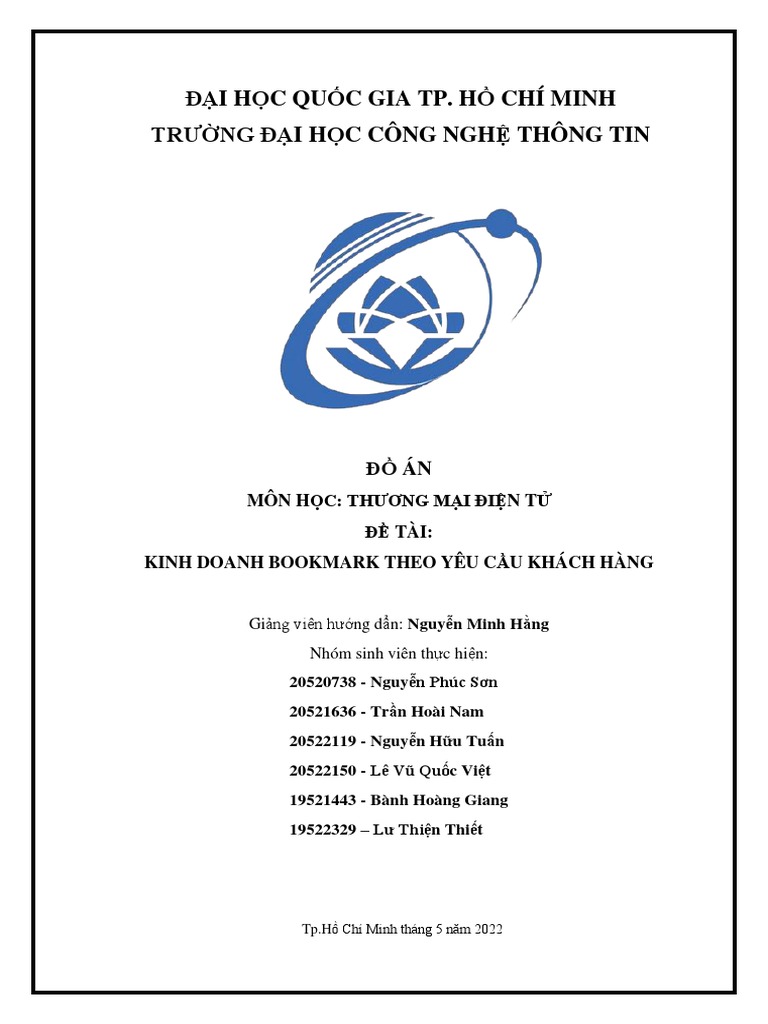 ĐẠI HỌC QUỐC GIA TP. HỒ CHÍ MINH
TRƯỜNG ĐẠI HỌC CÔNG NGHỆ THÔNG TIN

ĐỒ ÁN
MÔN HỌC: THƯƠNG MẠI ĐIỆN TỬ
ĐỀ TÀI:
KINH DOANH BOOKMARK THEO YÊU CẦU KHÁCH HÀNG

Giảng viên hướng dẫn: Nguyễn Minh Hằng
Nhóm sinh viên thực hiện:
20520738 - Nguyễn Phúc Sơn
20521636 - Trần Hoài Nam
20522119 - Nguyễn Hữu Tuấn
20522150 - Lê Vũ Quốc Việt
19521443 - Bành Hoàng Giang
19522329 – Lư Thiện Thiết

Tp.Hồ Chí Minh tháng 5 năm 2022